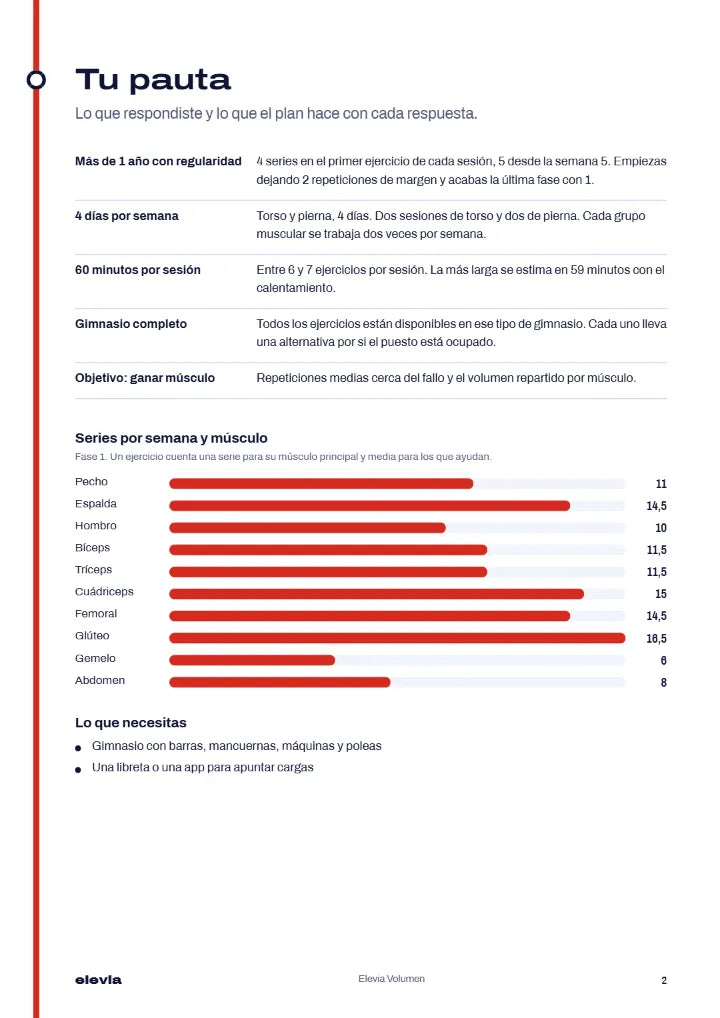 Tu pauta

Lo que respondiste y lo que el plan hace con cada respuesta.

Más de 1 año con regularidad
4 series en el primer ejercicio de cada sesión, 5 desde la semana 5. Empiezas dejando 2 repeticiones de margen y acabas la última fase con 1.

4 días por semana
Torso y pierna, 4 días. Dos sesiones de torso y dos de pierna. Cada grupo muscular se trabaja dos veces por semana.

60 minutos por sesión
Entre 6 y 7 ejercicios por sesión. La más larga se estima en 59 minutos con el calentamiento.

Gimnasio completo
Todos los ejercicios están disponibles en ese tipo de gimnasio. Cada uno lleva una alternativa por si el puesto está ocupado.

Objetivo: ganar músculo
Repeticiones medias cerca del fallo y el volumen repartido por músculo.

Series por semana y músculo

Fase 1. Un ejercicio cuenta una serie para su músculo principal y media para los que ayudan.

Pecho 11
Espalda 14,5
Hombro 10
Bíceps 11,5
Tríceps 11,5
Cuádriceps 15
Femoral 14,5
Glúteo 16,5
Gemelo 6
Abdomen 8

Lo que necesitas

• Gimnasio con barras, mancuernas, máquinas y poleas
• Una libreta o una app para apuntar cargas

elevia
Elevia Volumen
2